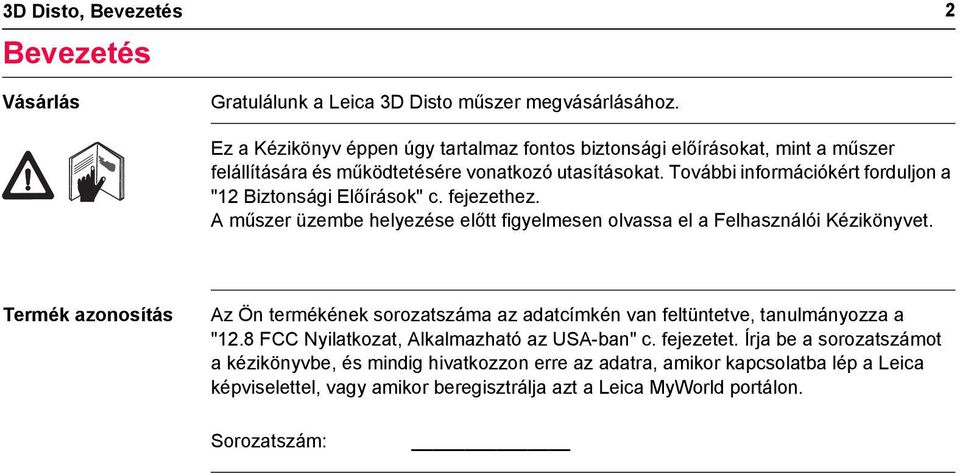 3D Disto, Bevezetés 2

Bevezetés

Vásárlás

Gratulálunk a Leica 3D Disto műszer megvásárlásához.

Ez a Kézikönyv éppen úgy tartalmaz fontos biztonsági előírásokat, mint a műszer felállítására és működtetésére vonatkozó utasításokat. További információkért forduljon a "12 Biztonsági Előírások" c. fejezethez.
A műszer üzembe helyezése előtt figyelmesen olvassa el a Felhasználói Kézikönyvet.

Termék azonosítás

Az Ön termékének sorozatszáma az adatcímkén van feltüntetve, tanulmányozza a "12.8 FCC Nyilatkozat, Alkalmazható az USA-ban" c. fejezetet. Írja be a sorozatszámot a kézikönyvbe, és mindig hivatkozzon erre az adatra, amikor kapcsolatba lép a Leica képviselettel, vagy amikor beregisztrálja azt a Leica MyWorld portálon.

Sorozatszám: